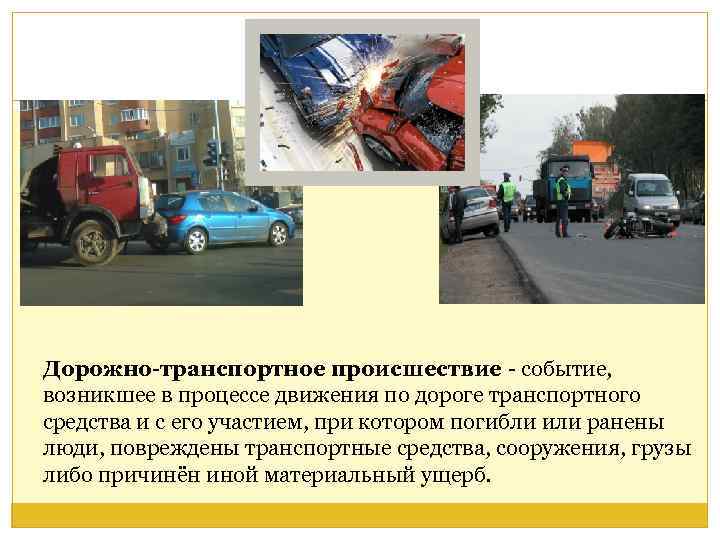 Дорожно-транспортное происшествие - событие, возникшее в процессе движения по дороге транспортного средства и с его участием, при котором погибли или ранены люди, повреждены транспортные средства, сооружения, грузы либо причинён иной материальный ущерб.